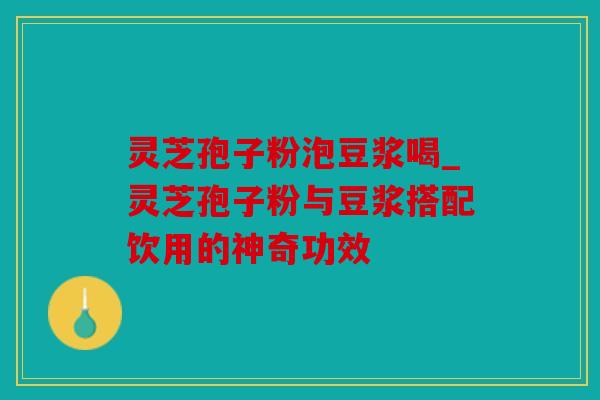 灵芝孢子粉泡豆浆喝_灵芝孢子粉与豆浆搭配饮用的神奇功效